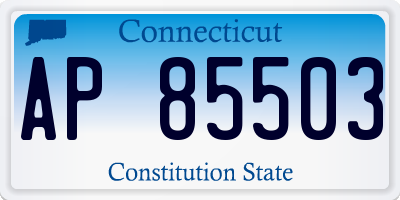 Connecticut

AP 85503

Constitution State